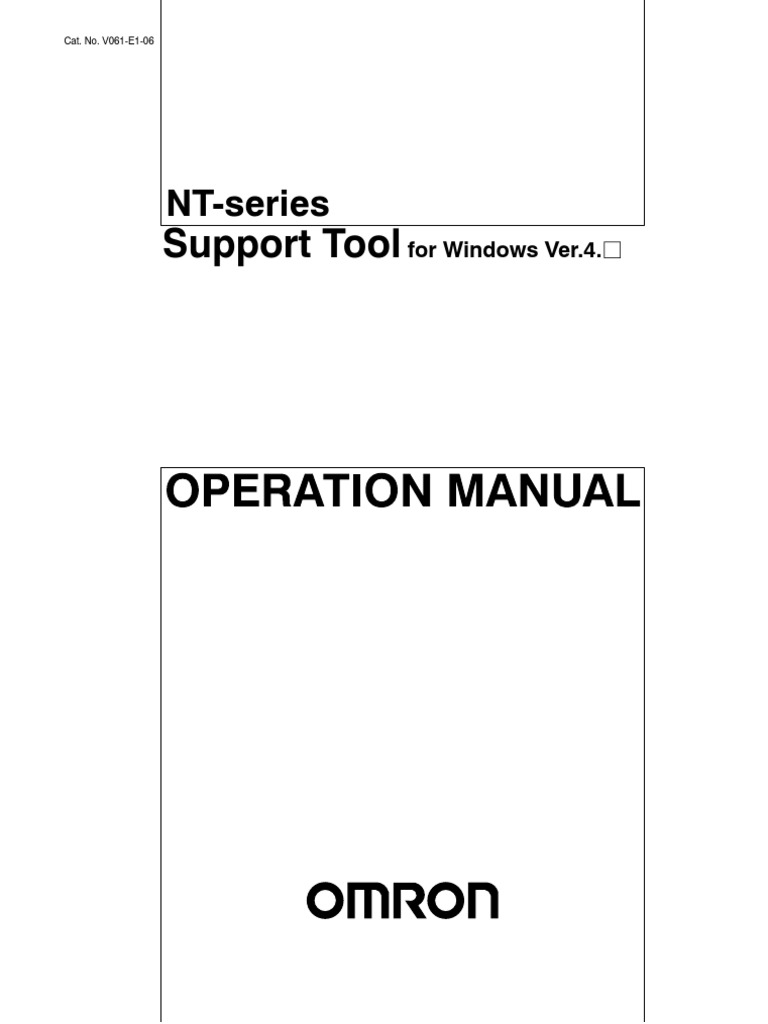 Cat. No. V061-E1-06

NT-series
Support Tool for Windows Ver.4.□

OPERATION MANUAL

OMRON